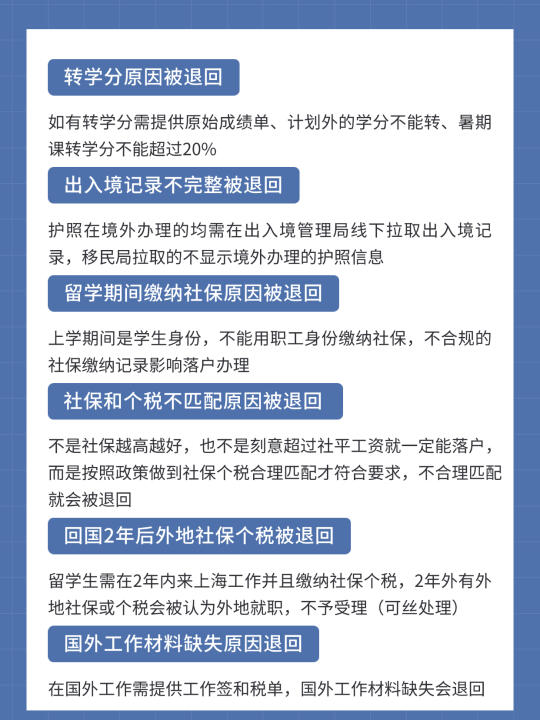 转学分原因被退回

如有转学分需提供原始成绩单、计划外的学分不能转、暑期课转学分不能超过20%

出入境记录不完整被退回

护照在境外办理的均需在出入境管理局线下拉取出入境记录，移民局拉取的不显示境外办理的护照信息

留学期间缴纳社保原因被退回

上学期间是学生身份，不能用职工身份缴纳社保，不合规的社保缴纳记录影响落户办理

社保和个税不匹配原因被退回

不是社保越高越好，也不是刻意超过社平工资就一定能落户，而是按照政策做到社保个税合理匹配才符合要求，不合理匹配就会被退回

回国2年后外地社保个税被退回

留学生需在2年内来上海工作并且缴纳社保个税，2年外有外地社保或个税会被认为外地就职，不予受理（可丝处理）

国外工作材料缺失原因退回

在国外工作需提供工作签和税单，国外工作材料缺失会退回